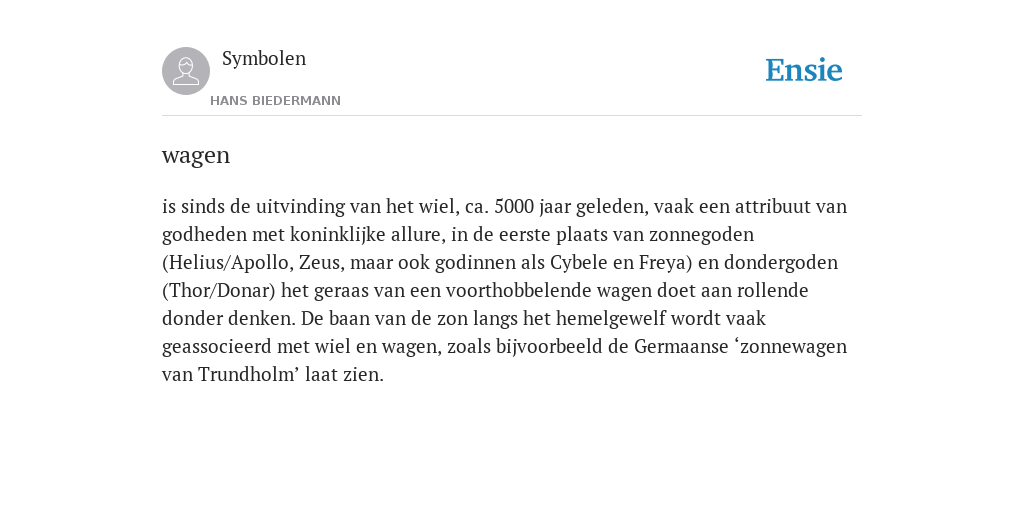 Symbolen

HANS BIEDERMANN

Ensie

wagen

is sinds de uitvinding van het wiel, ca. 5000 jaar geleden, vaak een attribuut van godheden met koninklijke allure, in de eerste plaats van zonnegoden (Helius/Apollo, Zeus, maar ook godinnen als Cybele en Freya) en dondergoden (Thor/Donar) het geraas van een voorthobbelende wagen doet aan rollende donder denken. De baan van de zon langs het hemelgewelf wordt vaak geassocieerd met wiel en wagen, zoals bijvoorbeeld de Germaanse ‘zonnewagen van Trundholm’ laat zien.